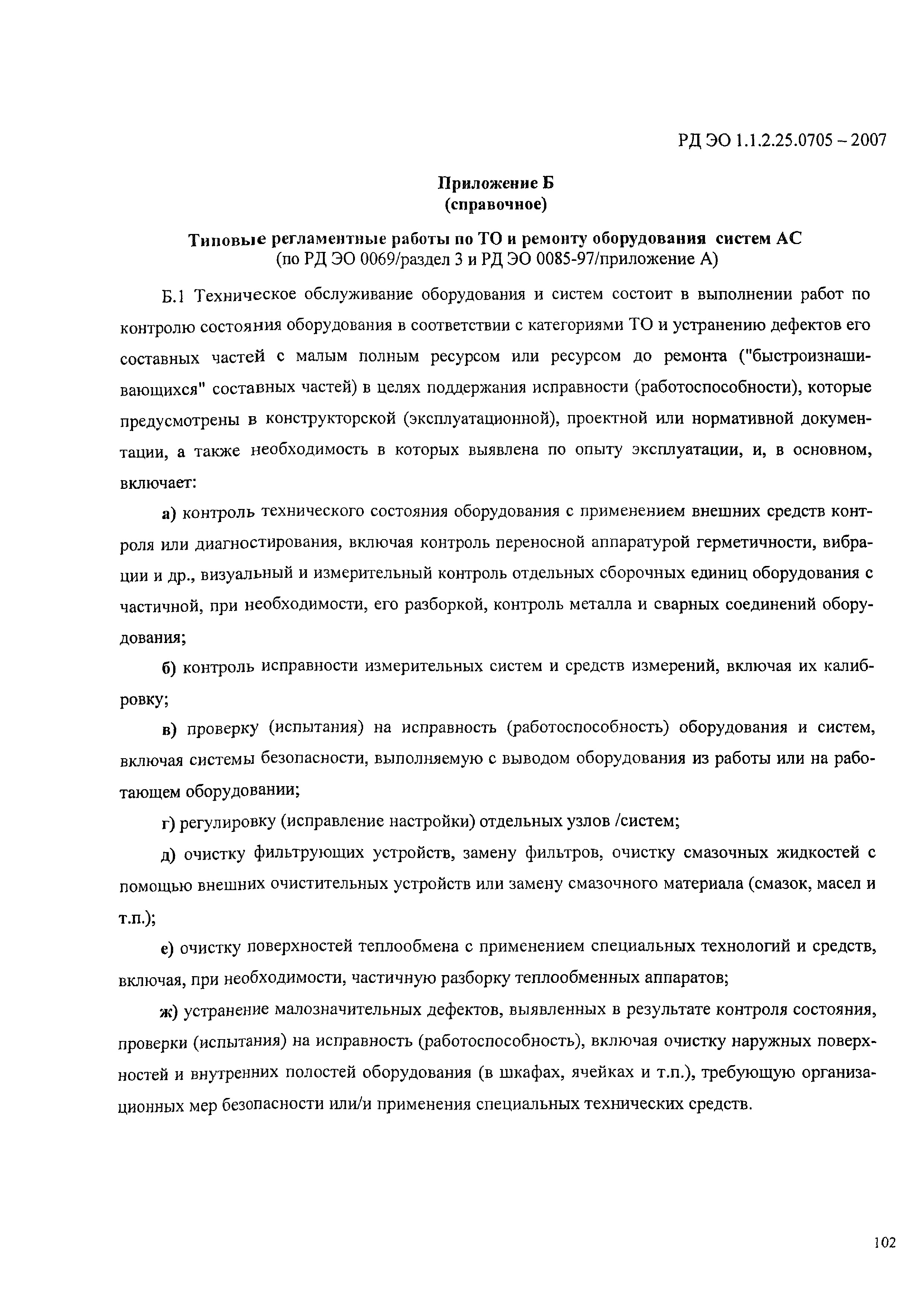 РД ЭО 1.1.2.25.0705 – 2007

Приложение Б
(справочное)

Типовые регламентные работы по ТО и ремонту оборудования систем АС
(по РД ЭО 0069/раздел 3 и РД ЭО 0085-97/приложение А)

Б.1 Техническое обслуживание оборудования и систем состоит в выполнении работ по контролю состояния оборудования в соответствии с категориями ТО и устранению дефектов его составных частей с малым полным ресурсом или ресурсом до ремонта ("быстроизнашивающихся" составных частей) в целях поддержания исправности (работоспособности), которые предусмотрены в конструкторской (эксплуатационной), проектной или нормативной документации, а также необходимость в которых выявлена по опыту эксплуатации, и, в основном, включает:

а) контроль технического состояния оборудования с применением внешних средств контроля или диагностирования, включая контроль переносной аппаратурой герметичности, вибрации и др., визуальный и измерительный контроль отдельных сборочных единиц оборудования с частичной, при необходимости, его разборкой, контроль металла и сварных соединений оборудования;

б) контроль исправности измерительных систем и средств измерений, включая их калибровку;

в) проверку (испытания) на исправность (работоспособность) оборудования и систем, включая системы безопасности, выполняемую с выводом оборудования из работы или на работающем оборудовании;

г) регулировку (исправление настройки) отдельных узлов /систем;

д) очистку фильтрующих устройств, замену фильтров, очистку смазочных жидкостей с помощью внешних очистительных устройств или замену смазочного материала (смазок, масел и т.п.);

е) очистку поверхностей теплообмена с применением специальных технологий и средств, включая, при необходимости, частичную разборку теплообменных аппаратов;

ж) устранение малозначительных дефектов, выявленных в результате контроля состояния, проверки (испытания) на исправность (работоспособность), включая очистку наружных поверхностей и внутренних полостей оборудования (в шкафах, ячейках и т.п.), требующую организационных мер безопасности или/и применения специальных технических средств.

102